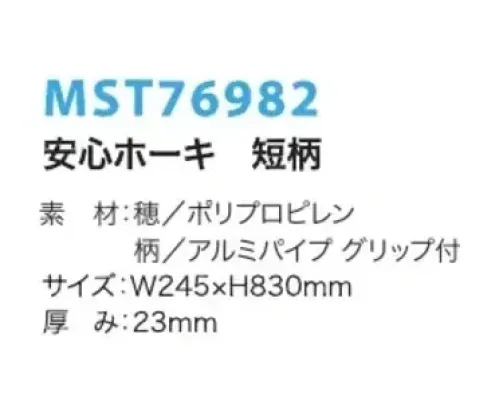 MST76982
安心ホーキ　短柄

素　材：穂／ポリプロピレン
柄／アルミパイプ グリップ付
サイズ：W245×H830mm
厚　み：23mm